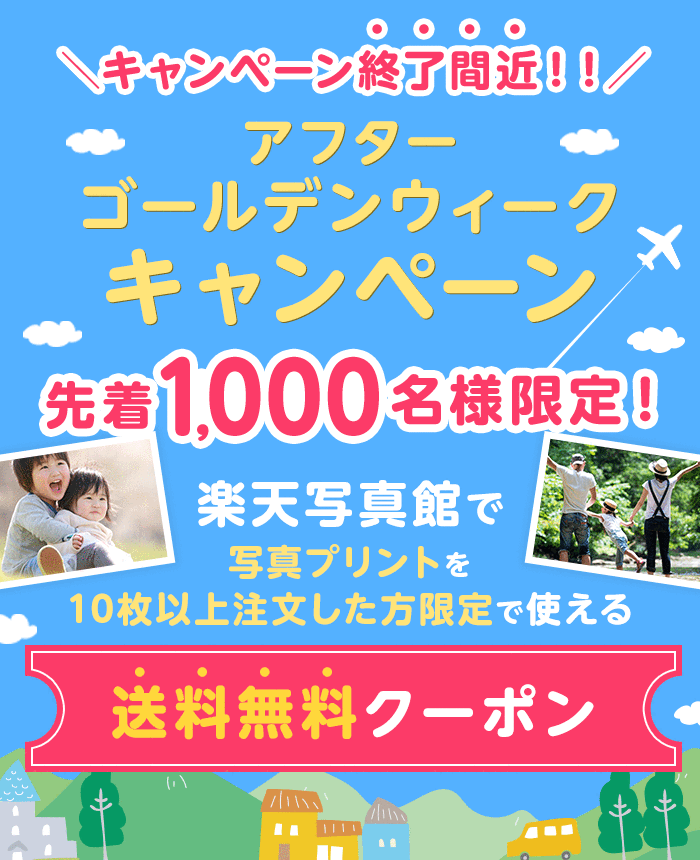 ＼キャンペーン終了間近！！／

アフター
ゴールデンウィーク
キャンペーン

先着1,000名様限定！

楽天写真館で
写真プリントを
10枚以上注文した方限定で使える

送料無料クーポン